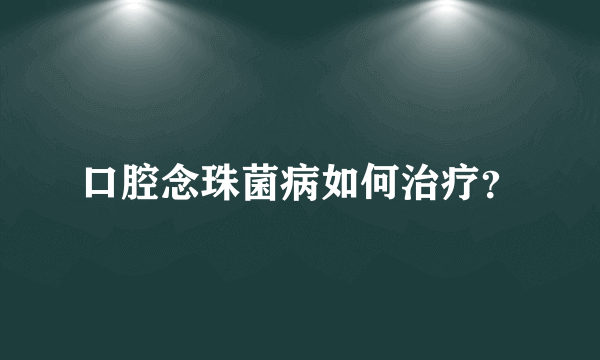 口腔念珠菌病如何治疗?